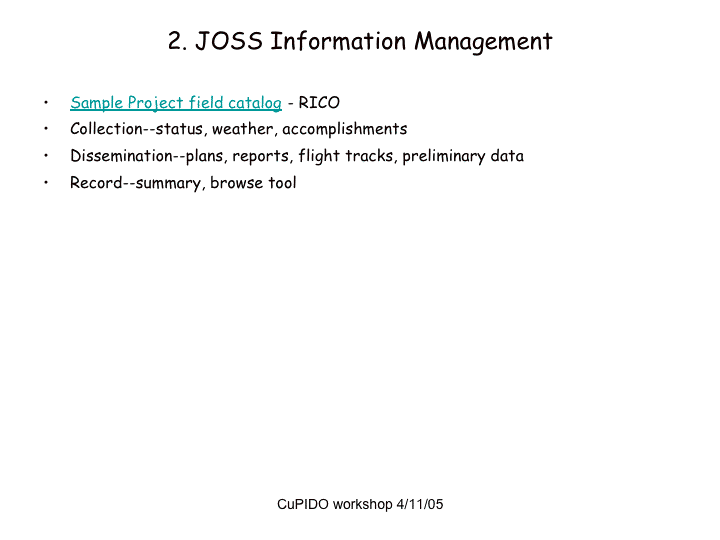 2. JOSS Information Management

• Sample Project field catalog - RICO
• Collection--status, weather, accomplishments
• Dissemination--plans, reports, flight tracks, preliminary data
• Record--summary, browse tool

CuPIDO workshop 4/11/05